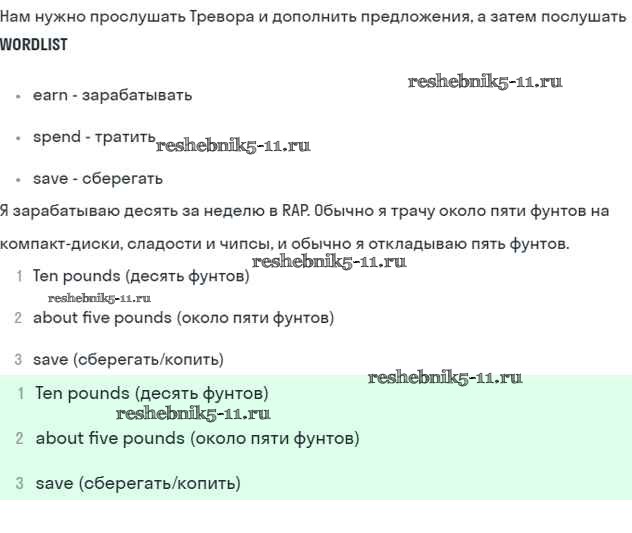 Нам нужно прослушать Тревора и дополнить предложения, а затем послушать

WORDLIST

reshebnik5-11.ru

- earn - зарабатывать
- spend - тратить reshebnik5-11.ru
- save - сберегать

Я зарабатываю десять за неделю в RAP. Обычно я трачу около пяти фунтов на компакт-диски, сладости и чипсы, и обычно я откладываю пять фунтов.

reshebnik5-11.ru

1 Ten pounds (десять фунтов)

reshebnik5-11.ru

2 about five pounds (около пяти фунтов)

3 save (сберегать/копить)

reshebnik5-11.ru

1 Ten pounds (десять фунтов)

reshebnik5-11.ru

2 about five pounds (около пяти фунтов)

3 save (сберегать/копить)